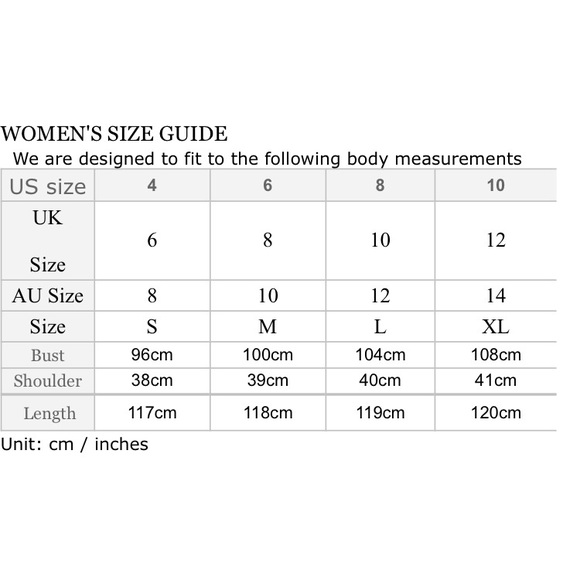 WOMEN'S SIZE GUIDE
We are designed to fit to the following body measurements

| US size | 4 | 6 | 8 | 10 |
|---|---|---|---|---|
| UK Size | 6 | 8 | 10 | 12 |
| AU Size | 8 | 10 | 12 | 14 |
| Size | S | M | L | XL |
| Bust | 96cm | 100cm | 104cm | 108cm |
| Shoulder | 38cm | 39cm | 40cm | 41cm |
| Length | 117cm | 118cm | 119cm | 120cm |

Unit: cm / inches